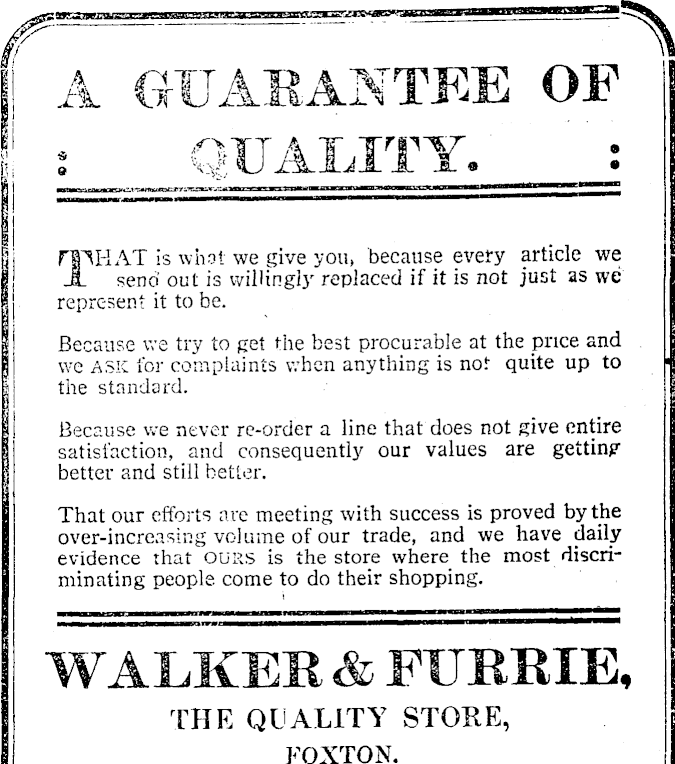 A GUARANTEE OF QUALITY.

THAT is what we give you, because every article we send out is willingly replaced if it is not just as we represent it to be.

Because we try to get the best procurable at the price and we ASK for complaints when anything is not quite up to the standard.

Because we never re-order a line that does not give entire satisfaction, and consequently our values are getting better and still better.

That our efforts are meeting with success is proved by the over-increasing volume of our trade, and we have daily evidence that OURS is the store where the most discriminating people come to do their shopping.

WALKER & FURRIE,

THE QUALITY STORE,

FOXTON.